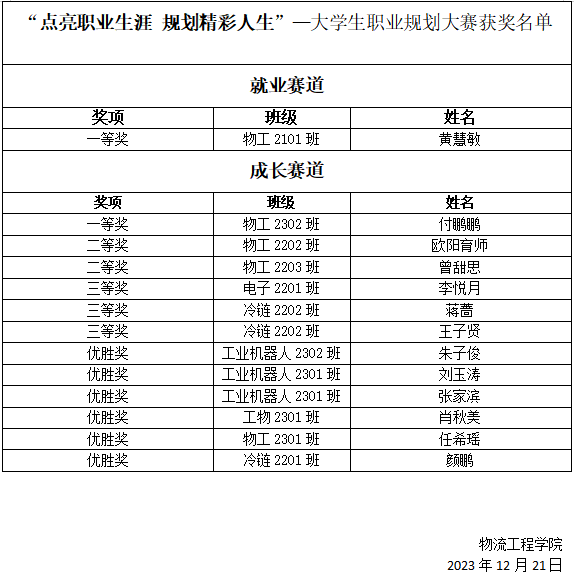 “点亮职业生涯 规划精彩人生”—大学生职业规划大赛获奖名单

就业赛道

| 奖项 | 班级 | 姓名 |
|---|---|---|
| 一等奖 | 物工 2101 班 | 黄慧敏 |

成长赛道

| 奖项 | 班级 | 姓名 |
|---|---|---|
| 一等奖 | 物工 2302 班 | 付鹏鹏 |
| 二等奖 | 物工 2202 班 | 欧阳育师 |
| 二等奖 | 物工 2203 班 | 曾甜思 |
| 三等奖 | 电子 2201 班 | 李悦月 |
| 三等奖 | 冷链 2202 班 | 蒋蔷 |
| 三等奖 | 冷链 2202 班 | 王子贤 |
| 优胜奖 | 工业机器人 2302 班 | 朱子俊 |
| 优胜奖 | 工业机器人 2301 班 | 刘玉涛 |
| 优胜奖 | 工业机器人 2301 班 | 张家滨 |
| 优胜奖 | 工物 2301 班 | 肖秋美 |
| 优胜奖 | 物工 2301 班 | 任希瑶 |
| 优胜奖 | 冷链 2201 班 | 颜鹏 |

物流工程学院
2023 年 12 月 21 日